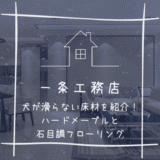 一条工務店

犬が滑らない床材を紹介！
ハードメープルと
石目調フローリング